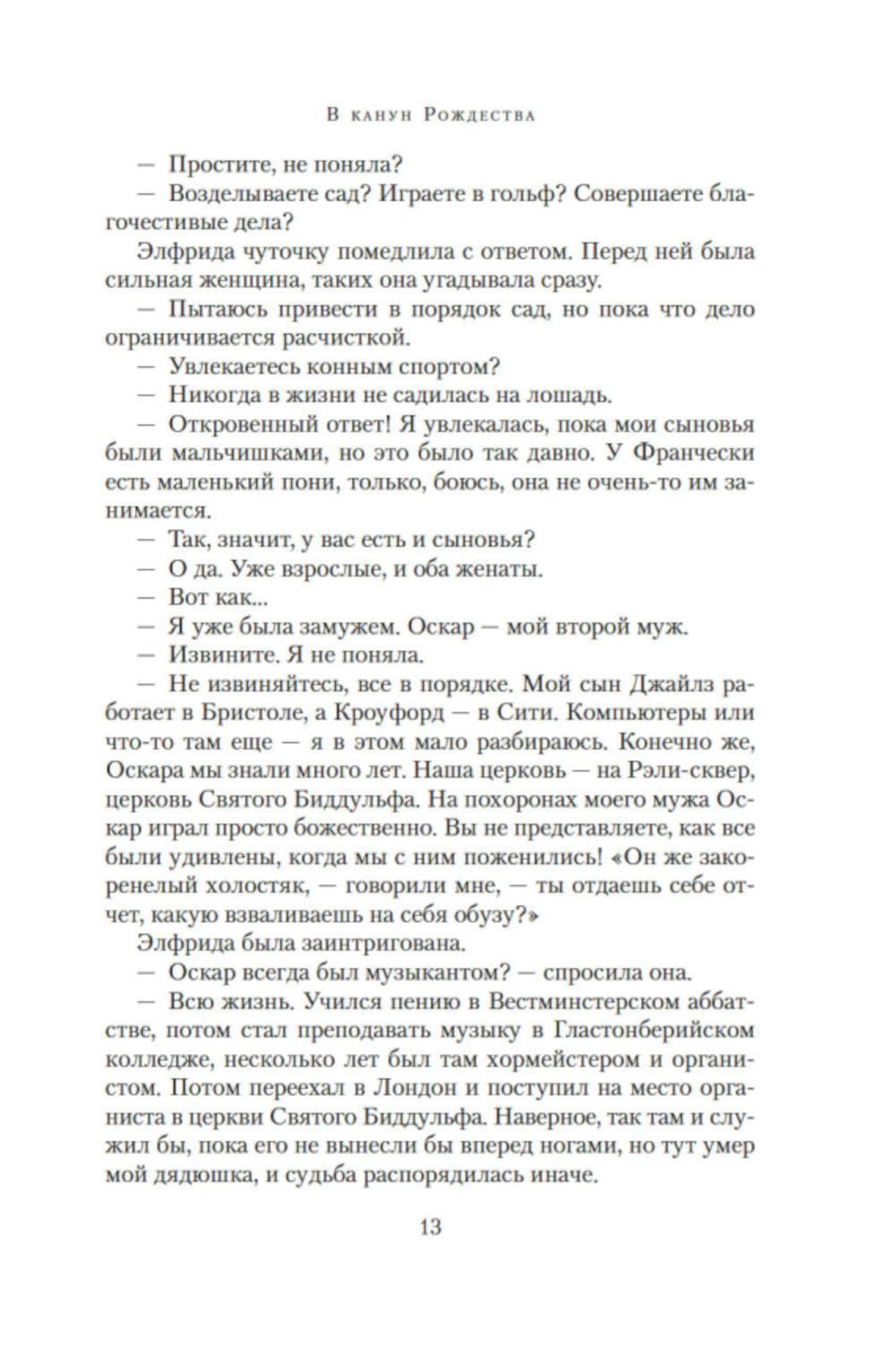 В канун Рождества

— Простите, не поняла?

— Возделываете сад? Играете в гольф? Совершаете благочестивые дела?

Элфрида чуточку помедлила с ответом. Перед ней была сильная женщина, таких она угадывала сразу.

— Пытаюсь привести в порядок сад, но пока что дело ограничивается расчисткой.

— Увлекаетесь конным спортом?

— Никогда в жизни не садилась на лошадь.

— Откровенный ответ! Я увлекалась, пока мои сыновья были мальчишками, но это было так давно. У Франчески есть маленький пони, только, боюсь, она не очень-то им занимается.

— Так, значит, у вас есть и сыновья?

— О да. Уже взрослые, и оба женаты.

— Вот как...

— Я уже была замужем. Оскар — мой второй муж.

— Извините. Я не поняла.

— Не извиняйтесь, все в порядке. Мой сын Джайлз работает в Бристоле, а Кроуфорд — в Сити. Компьютеры или что-то там еще — я в этом мало разбираюсь. Конечно же, Оскара мы знали много лет. Наша церковь — на Рэли-сквер, церковь Святого Биддульфа. На похоронах моего мужа Оскар играл просто божественно. Вы не представляете, как все были удивлены, когда мы с ним поженились! «Он же закоренелый холостяк, — говорили мне, — ты отдаешь себе отчет, какую взваливаешь на себя обузу?»

Элфрида была заинтригована.

— Оскар всегда был музыкантом? — спросила она.

— Всю жизнь. Учился пению в Вестминстерском аббатстве, потом стал преподавать музыку в Гластонберийском колледже, несколько лет был там хормейстером и органистом. Потом переехал в Лондон и поступил на место органиста в церкви Святого Биддульфа. Наверное, так там и служил бы, пока его не вынесли бы вперед ногами, но тут умер мой дядюшка, и судьба распорядилась иначе.

13